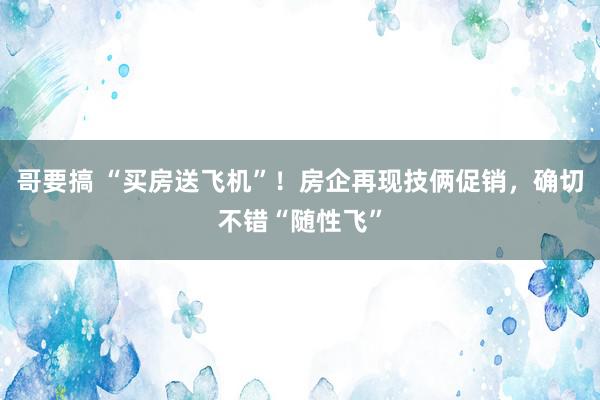 哥要搞“买房送飞机”！房企再现技俩促销，确切不错“随性飞”